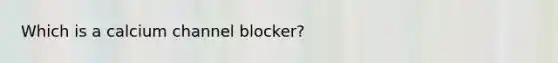 Which is a calcium channel blocker?